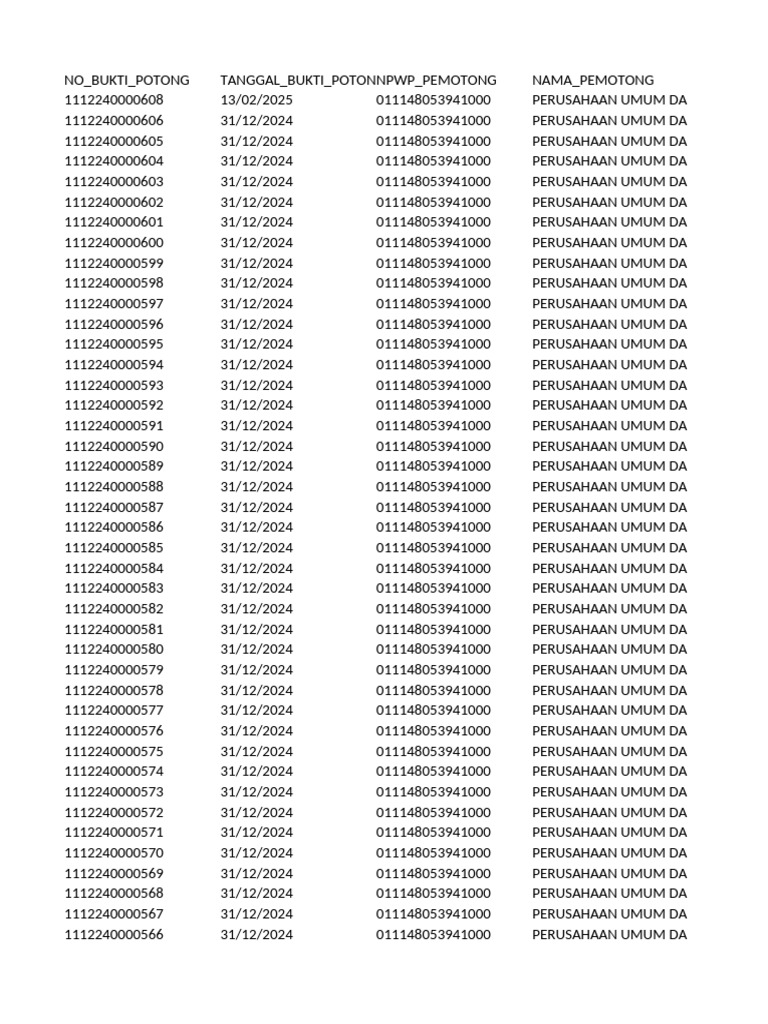 | NO_BUKTI_POTONG | TANGGAL_BUKTI_POTON | NPWP_PEMOTONG | NAMA_PEMOTONG |
|---|---|---|---|
| 1112240000608 | 13/02/2025 | 011148053941000 | PERUSAHAAN UMUM DA |
| 1112240000606 | 31/12/2024 | 011148053941000 | PERUSAHAAN UMUM DA |
| 1112240000605 | 31/12/2024 | 011148053941000 | PERUSAHAAN UMUM DA |
| 1112240000604 | 31/12/2024 | 011148053941000 | PERUSAHAAN UMUM DA |
| 1112240000603 | 31/12/2024 | 011148053941000 | PERUSAHAAN UMUM DA |
| 1112240000602 | 31/12/2024 | 011148053941000 | PERUSAHAAN UMUM DA |
| 1112240000601 | 31/12/2024 | 011148053941000 | PERUSAHAAN UMUM DA |
| 1112240000600 | 31/12/2024 | 011148053941000 | PERUSAHAAN UMUM DA |
| 1112240000599 | 31/12/2024 | 011148053941000 | PERUSAHAAN UMUM DA |
| 1112240000598 | 31/12/2024 | 011148053941000 | PERUSAHAAN UMUM DA |
| 1112240000597 | 31/12/2024 | 011148053941000 | PERUSAHAAN UMUM DA |
| 1112240000596 | 31/12/2024 | 011148053941000 | PERUSAHAAN UMUM DA |
| 1112240000595 | 31/12/2024 | 011148053941000 | PERUSAHAAN UMUM DA |
| 1112240000594 | 31/12/2024 | 011148053941000 | PERUSAHAAN UMUM DA |
| 1112240000593 | 31/12/2024 | 011148053941000 | PERUSAHAAN UMUM DA |
| 1112240000592 | 31/12/2024 | 011148053941000 | PERUSAHAAN UMUM DA |
| 1112240000591 | 31/12/2024 | 011148053941000 | PERUSAHAAN UMUM DA |
| 1112240000590 | 31/12/2024 | 011148053941000 | PERUSAHAAN UMUM DA |
| 1112240000589 | 31/12/2024 | 011148053941000 | PERUSAHAAN UMUM DA |
| 1112240000588 | 31/12/2024 | 011148053941000 | PERUSAHAAN UMUM DA |
| 1112240000587 | 31/12/2024 | 011148053941000 | PERUSAHAAN UMUM DA |
| 1112240000586 | 31/12/2024 | 011148053941000 | PERUSAHAAN UMUM DA |
| 1112240000585 | 31/12/2024 | 011148053941000 | PERUSAHAAN UMUM DA |
| 1112240000584 | 31/12/2024 | 011148053941000 | PERUSAHAAN UMUM DA |
| 1112240000583 | 31/12/2024 | 011148053941000 | PERUSAHAAN UMUM DA |
| 1112240000582 | 31/12/2024 | 011148053941000 | PERUSAHAAN UMUM DA |
| 1112240000581 | 31/12/2024 | 011148053941000 | PERUSAHAAN UMUM DA |
| 1112240000580 | 31/12/2024 | 011148053941000 | PERUSAHAAN UMUM DA |
| 1112240000579 | 31/12/2024 | 011148053941000 | PERUSAHAAN UMUM DA |
| 1112240000578 | 31/12/2024 | 011148053941000 | PERUSAHAAN UMUM DA |
| 1112240000577 | 31/12/2024 | 011148053941000 | PERUSAHAAN UMUM DA |
| 1112240000576 | 31/12/2024 | 011148053941000 | PERUSAHAAN UMUM DA |
| 1112240000575 | 31/12/2024 | 011148053941000 | PERUSAHAAN UMUM DA |
| 1112240000574 | 31/12/2024 | 011148053941000 | PERUSAHAAN UMUM DA |
| 1112240000573 | 31/12/2024 | 011148053941000 | PERUSAHAAN UMUM DA |
| 1112240000572 | 31/12/2024 | 011148053941000 | PERUSAHAAN UMUM DA |
| 1112240000571 | 31/12/2024 | 011148053941000 | PERUSAHAAN UMUM DA |
| 1112240000570 | 31/12/2024 | 011148053941000 | PERUSAHAAN UMUM DA |
| 1112240000569 | 31/12/2024 | 011148053941000 | PERUSAHAAN UMUM DA |
| 1112240000568 | 31/12/2024 | 011148053941000 | PERUSAHAAN UMUM DA |
| 1112240000567 | 31/12/2024 | 011148053941000 | PERUSAHAAN UMUM DA |
| 1112240000566 | 31/12/2024 | 011148053941000 | PERUSAHAAN UMUM DA |